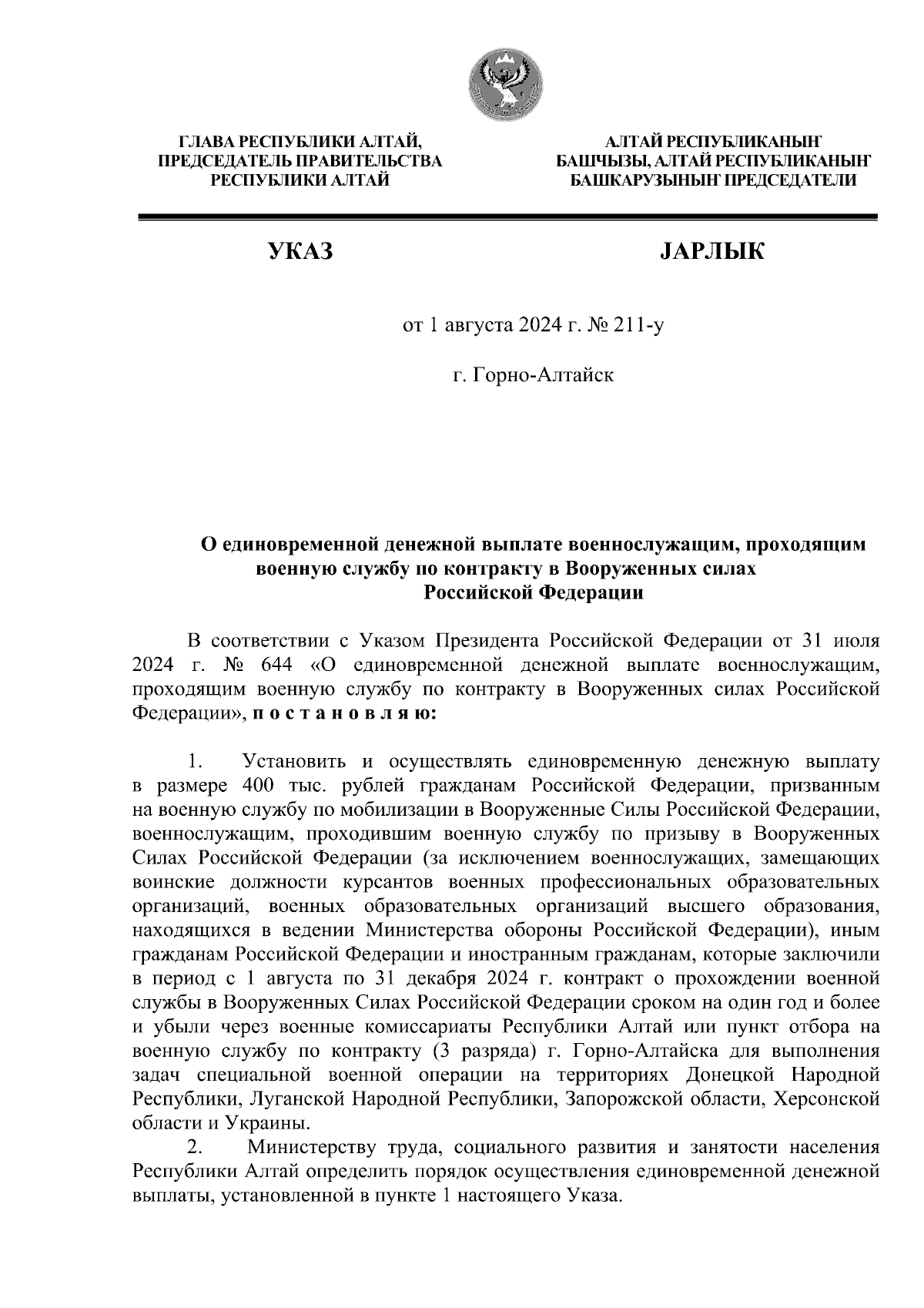 ГЛАВА РЕСПУБЛИКИ АЛТАЙ, ПРЕДСЕДАТЕЛЬ ПРАВИТЕЛЬСТВА РЕСПУБЛИКИ АЛТАЙ

АЛТАЙ РЕСПУБЛИКАНЫҤ БАШЧЫЗЫ, АЛТАЙ РЕСПУБЛИКАНЫҤ БАШКАРУЗЫНЫҤ ПРЕДСЕДАТЕЛИ

УКАЗ

JАРЛЫК

от 1 августа 2024 г. № 211-у

г. Горно-Алтайск

О единовременной денежной выплате военнослужащим, проходящим военную службу по контракту в Вооруженных силах Российской Федерации

В соответствии с Указом Президента Российской Федерации от 31 июля 2024 г. № 644 «О единовременной денежной выплате военнослужащим, проходящим военную службу по контракту в Вооруженных силах Российской Федерации», п о с т а н о в л я ю:

1. Установить и осуществлять единовременную денежную выплату в размере 400 тыс. рублей гражданам Российской Федерации, призванным на военную службу по мобилизации в Вооруженные Силы Российской Федерации, военнослужащим, проходившим военную службу по призыву в Вооруженных Силах Российской Федерации (за исключением военнослужащих, замещающих воинские должности курсантов военных профессиональных образовательных организаций, военных образовательных организаций высшего образования, находящихся в ведении Министерства обороны Российской Федерации), иным гражданам Российской Федерации и иностранным гражданам, которые заключили в период с 1 августа по 31 декабря 2024 г. контракт о прохождении военной службы в Вооруженных Силах Российской Федерации сроком на один год и более и убыли через военные комиссариаты Республики Алтай или пункт отбора на военную службу по контракту (3 разряда) г. Горно-Алтайска для выполнения задач специальной военной операции на территориях Донецкой Народной Республики, Луганской Народной Республики, Запорожской области, Херсонской области и Украины.

2. Министерству труда, социального развития и занятости населения Республики Алтай определить порядок осуществления единовременной денежной выплаты, установленной в пункте 1 настоящего Указа.